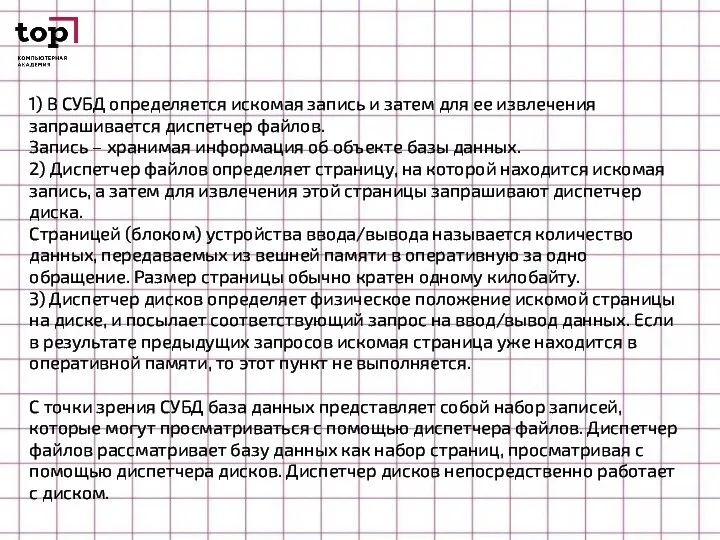 top
КОМПЬЮТЕРНАЯ АКАДЕМИЯ

1) В СУБД определяется искомая запись и затем для ее извлечения запрашивается диспетчер файлов.
Запись – хранимая информация об объекте базы данных.
2) Диспетчер файлов определяет страницу, на которой находится искомая запись, а затем для извлечения этой страницы запрашивают диспетчер диска.
Страницей (блоком) устройства ввода/вывода называется количество данных, передаваемых из вешней памяти в оперативную за одно обращение. Размер страницы обычно кратен одному килобайту.
3) Диспетчер дисков определяет физическое положение искомой страницы на диске, и посылает соответствующий запрос на ввод/вывод данных. Если в результате предыдущих запросов искомая страница уже находится в оперативной памяти, то этот пункт не выполняется.

С точки зрения СУБД база данных представляет собой набор записей, которые могут просматриваться с помощью диспетчера файлов. Диспетчер файлов рассматривает базу данных как набор страниц, просматривая с помощью диспетчера дисков. Диспетчер дисков непосредственно работает с диском.